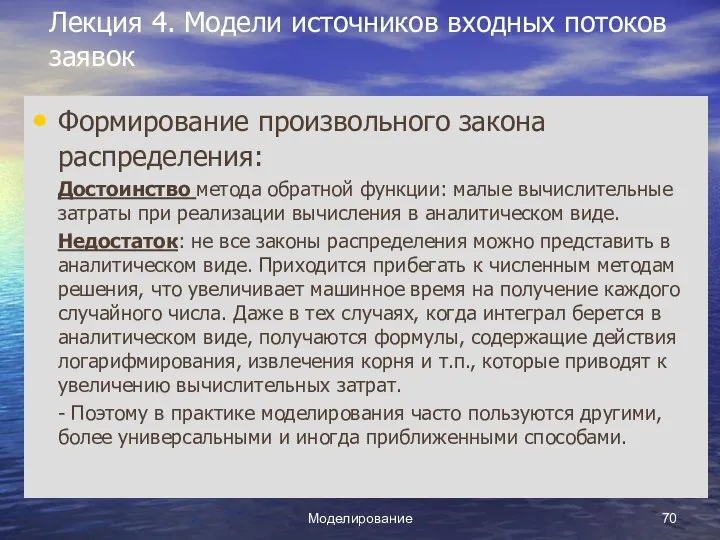 Лекция 4. Модели источников входных потоков заявок

• Формирование произвольного закона распределения:

Достоинство метода обратной функции: малые вычислительные затраты при реализации вычисления в аналитическом виде.

Недостаток: не все законы распределения можно представить в аналитическом виде. Приходится прибегать к численным методам решения, что увеличивает машинное время на получение каждого случайного числа. Даже в тех случаях, когда интеграл берется в аналитическом виде, получаются формулы, содержащие действия логарифмирования, извлечения корня и т.п., которые приводят к увеличению вычислительных затрат.

- Поэтому в практике моделирования часто пользуются другими, более универсальными и иногда приближенными способами.

Моделирование

70